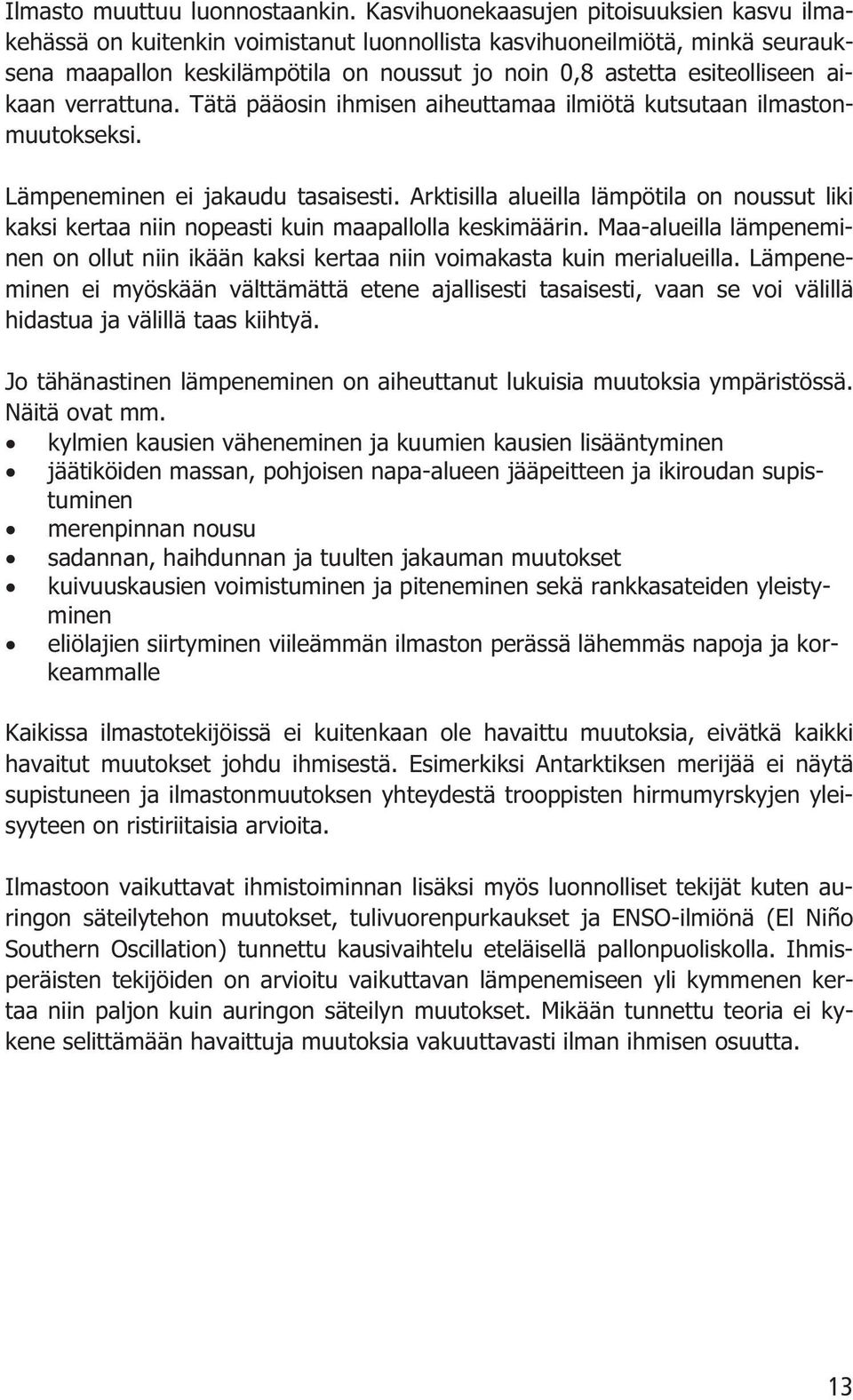 Ilmasto muuttuu luonnostaankin. Kasvihuonekaasujen pitoisuuksien kasvu ilmakehässä on kuitenkin voimistanut luonnollista kasvihuoneilmiötä, minkä seurauksena maapallon keskilämpötila on noussut jo noin 0,8 astetta esiteolliseen aikaan verrattuna. Tätä pääosin ihmisen aiheuttamaa ilmiötä kutsutaan ilmastonmuutokseksi.

Lämpeneminen ei jakaudu tasaisesti. Arktisilla alueilla lämpötila on noussut liki kaksi kertaa niin nopeasti kuin maapallolla keskimäärin. Maa-alueilla lämpeneminen on ollut niin ikään kaksi kertaa niin voimakasta kuin merialueilla. Lämpeneminen ei myöskään välttämättä etene ajallisesti tasaisesti, vaan se voi välillä hidastua ja välillä taas kiihtyä.

Jo tähänastinen lämpeneminen on aiheuttanut lukuisia muutoksia ympäristössä. Näitä ovat mm.
• kylmien kausien väheneminen ja kuumien kausien lisääntyminen
• jäätiköiden massan, pohjoisen napa-alueen jääpeitteen ja ikiroudan supistuminen
• merenpinnan nousu
• sadannan, haihdunnan ja tuulten jakauman muutokset
• kuivuuskausien voimistuminen ja piteneminen sekä rankkasateiden yleistyminen
• eliölajien siirtyminen viileämmän ilmaston perässä lähemmäs napoja ja korkeammalle

Kaikissa ilmastotekijöissä ei kuitenkaan ole havaittu muutoksia, eivätkä kaikki havaitut muutokset johdu ihmisestä. Esimerkiksi Antarktiksen merijää ei näytä supistuneen ja ilmastonmuutoksen yhteydestä trooppisten hirmumyrskyjen yleisyyteen on ristiriitaisia arvioita.

Ilmastoon vaikuttavat ihmistoiminnan lisäksi myös luonnolliset tekijät kuten auringon säteilytehon muutokset, tulivuorenpurkaukset ja ENSO-ilmiönä (El Niño Southern Oscillation) tunnettu kausivaihtelu eteläisellä pallonpuoliskolla. Ihmisperäisten tekijöiden on arvioitu vaikuttavan lämpenemiseen yli kymmenen kertaa niin paljon kuin auringon säteilyn muutokset. Mikään tunnettu teoria ei kykene selittämään havaittuja muutoksia vakuuttavasti ilman ihmisen osuutta.

13